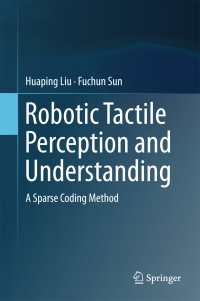 Huaping Liu · Fuchun Sun

Robotic Tactile Perception and Understanding

A Sparse Coding Method

Springer